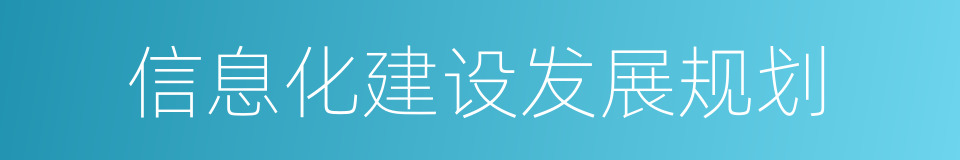 信息化建设发展规划